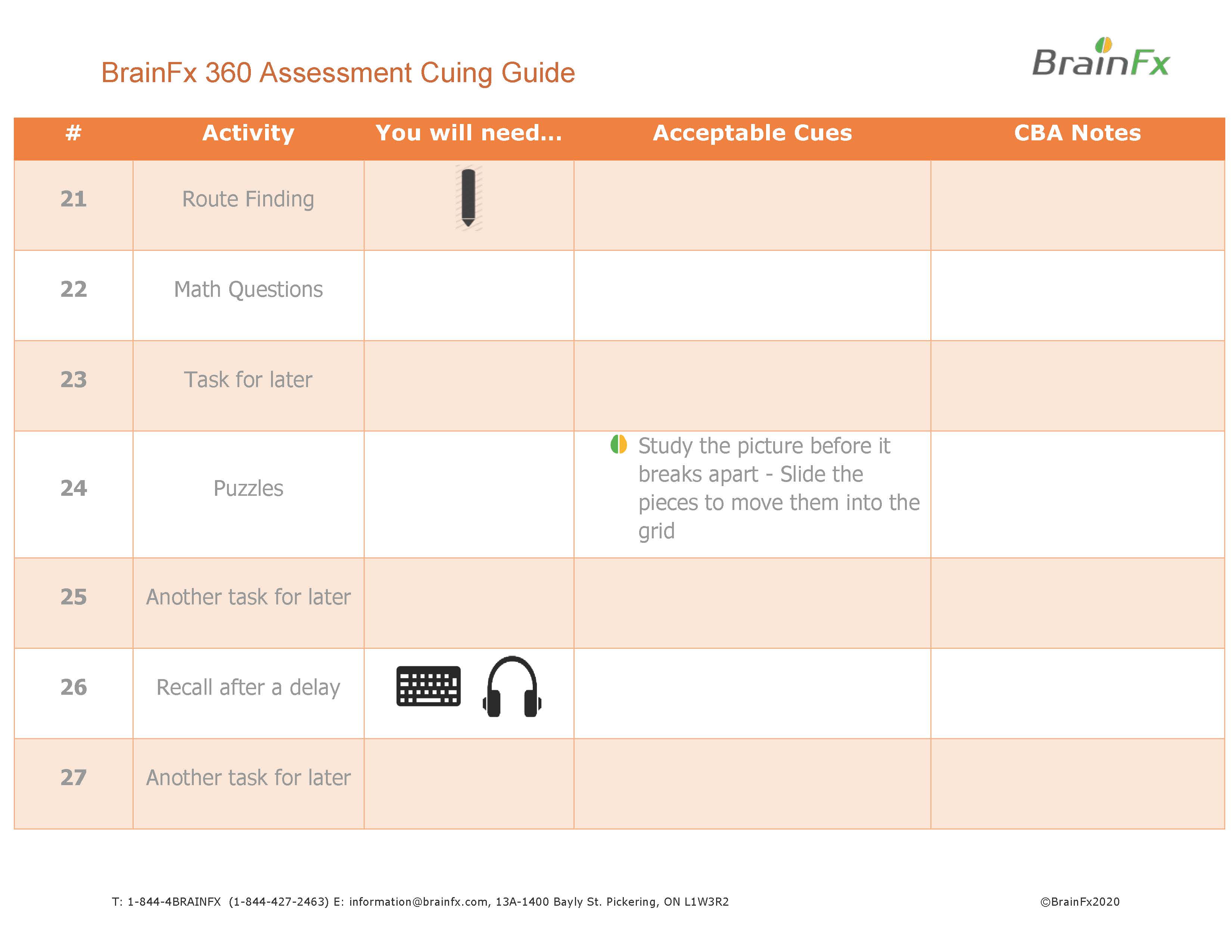 BrainFx 360 Assessment Cuing Guide

BrainFx

| # | Activity | You will need... | Acceptable Cues | CBA Notes |
|---|---|---|---|---|
| 21 | Route Finding | | | |
| 22 | Math Questions | | | |
| 23 | Task for later | | | |
| 24 | Puzzles | | Study the picture before it breaks apart - Slide the pieces to move them into the grid | |
| 25 | Another task for later | | | |
| 26 | Recall after a delay | | | |
| 27 | Another task for later | | | |

T: 1-844-4BRAINFX (1-844-427-2463) E: information@brainfx.com, 13A-1400 Bayly St. Pickering, ON L1W3R2

©BrainFx2020